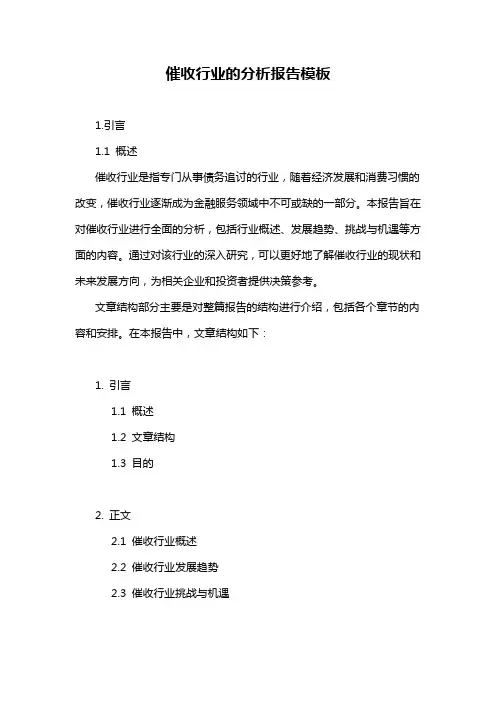 催收行业的分析报告模板

1.引言

1.1 概述

催收行业是指专门从事债务追讨的行业，随着经济发展和消费习惯的改变，催收行业逐渐成为金融服务领域中不可或缺的一部分。本报告旨在对催收行业进行全面的分析，包括行业概述、发展趋势、挑战与机遇等方面的内容。通过对该行业的深入研究，可以更好地了解催收行业的现状和未来发展方向，为相关企业和投资者提供决策参考。

文章结构部分主要是对整篇报告的结构进行介绍，包括各个章节的内容和安排。在本报告中，文章结构如下：

1. 引言

1.1 概述

1.2 文章结构

1.3 目的

2. 正文

2.1 催收行业概述

2.2 催收行业发展趋势

2.3 催收行业挑战与机遇